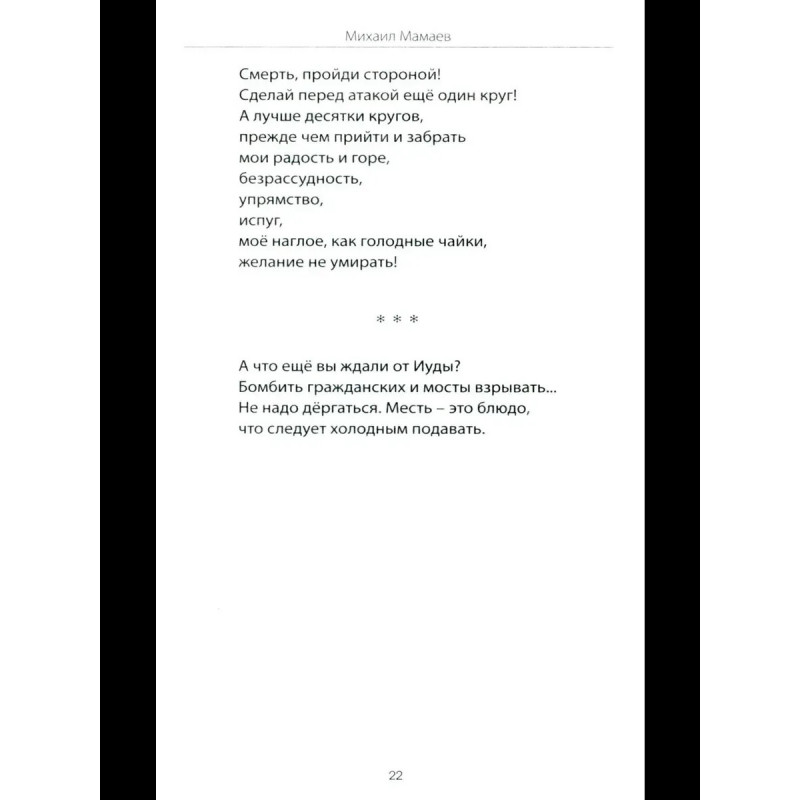 Михаил Мамаев

Смерть, пройди стороной!
Сделай перед атакой ещё один круг!
А лучше десятки кругов,
прежде чем прийти и забрать
мои радость и горе,
безрассудность,
упрямство,
испуг,
моё наглое, как голодные чайки,
желание не умирать!

* * *

А что ещё вы ждали от Иуды?
Бомбить гражданских и мосты взрывать...
Не надо дёргаться. Месть – это блюдо,
что следует холодным подавать.

22